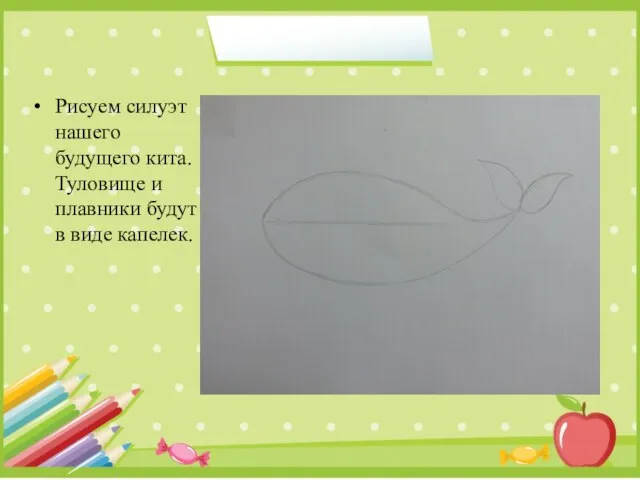 • Рисуем силуэт нашего будущего кита. Туловище и плавники будут в виде капелек.